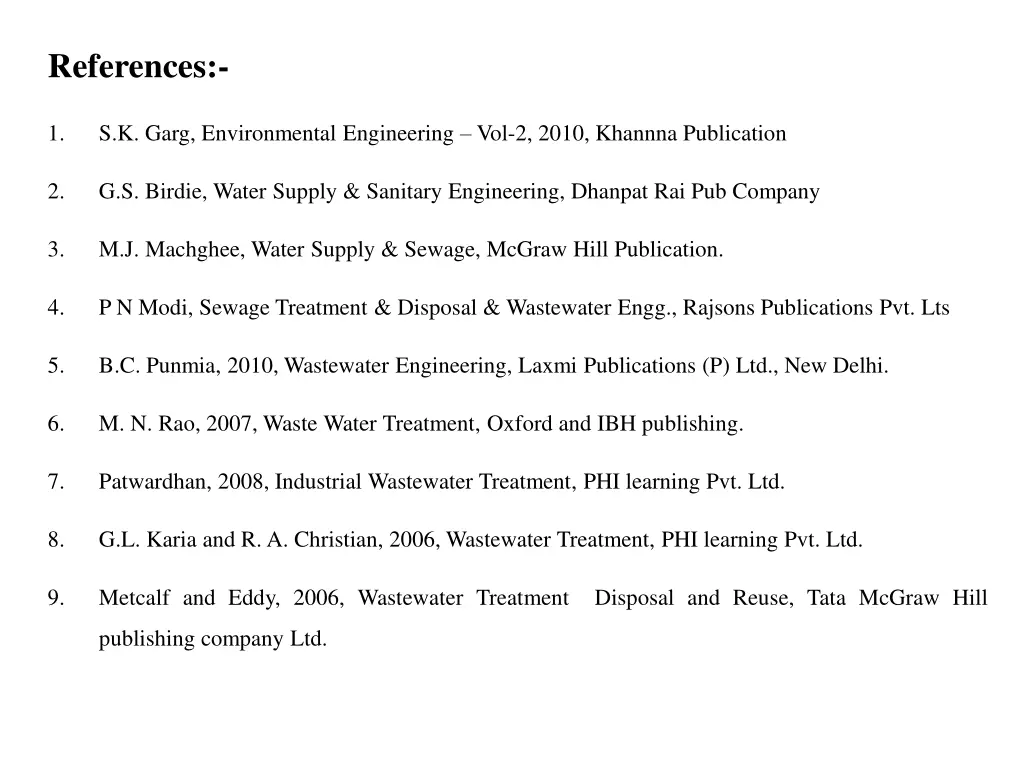 References:-

1. S.K. Garg, Environmental Engineering – Vol-2, 2010, Khannna Publication

2. G.S. Birdie, Water Supply & Sanitary Engineering, Dhanpat Rai Pub Company

3. M.J. Machghee, Water Supply & Sewage, McGraw Hill Publication.

4. P N Modi, Sewage Treatment & Disposal & Wastewater Engg., Rajsons Publications Pvt. Lts

5. B.C. Punmia, 2010, Wastewater Engineering, Laxmi Publications (P) Ltd., New Delhi.

6. M. N. Rao, 2007, Waste Water Treatment, Oxford and IBH publishing.

7. Patwardhan, 2008, Industrial Wastewater Treatment, PHI learning Pvt. Ltd.

8. G.L. Karia and R. A. Christian, 2006, Wastewater Treatment, PHI learning Pvt. Ltd.

9. Metcalf and Eddy, 2006, Wastewater Treatment Disposal and Reuse, Tata McGraw Hill publishing company Ltd.